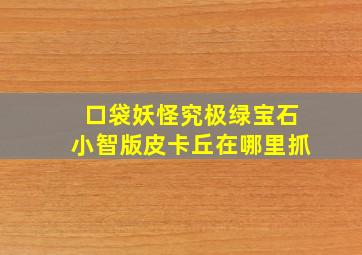 口袋妖怪究极绿宝石
小智版皮卡丘在哪里抓